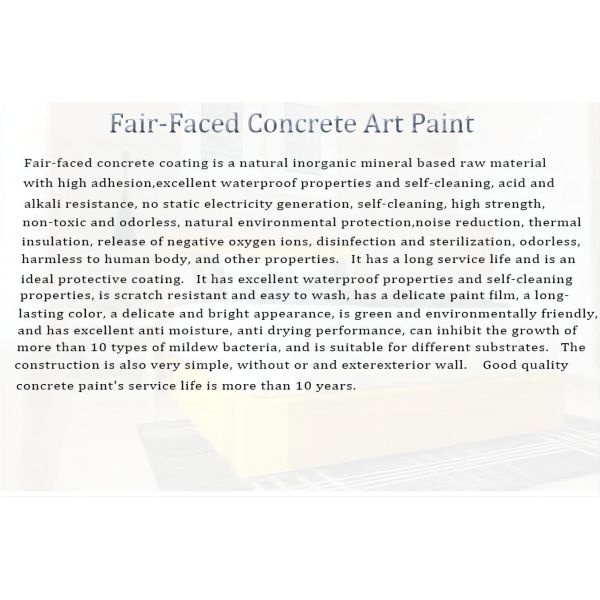 Fair-Faced Concrete Art Paint

Fair-faced concrete coating is a natural inorganic mineral based raw material with high adhesion,excellent waterproof properties and self-cleaning, acid and alkali resistance, no static electricity generation, self-cleaning, high strength, non-toxic and odorless, natural environmental protection,noise reduction, thermal insulation, release of negative oxygen ions, disinfection and sterilization, odorless, harmless to human body, and other properties. It has a long service life and is an ideal protective coating. It has excellent waterproof properties and self-cleaning properties, is scratch resistant and easy to wash, has a delicate paint film, a long-lasting color, a delicate and bright appearance, is green and environmentally friendly, and has excellent anti moisture, anti drying performance, can inhibit the growth of more than 10 types of mildew bacteria, and is suitable for different substrates. The construction is also very simple, without or and exterexterior wall. Good quality concrete paint's service life is more than 10 years.